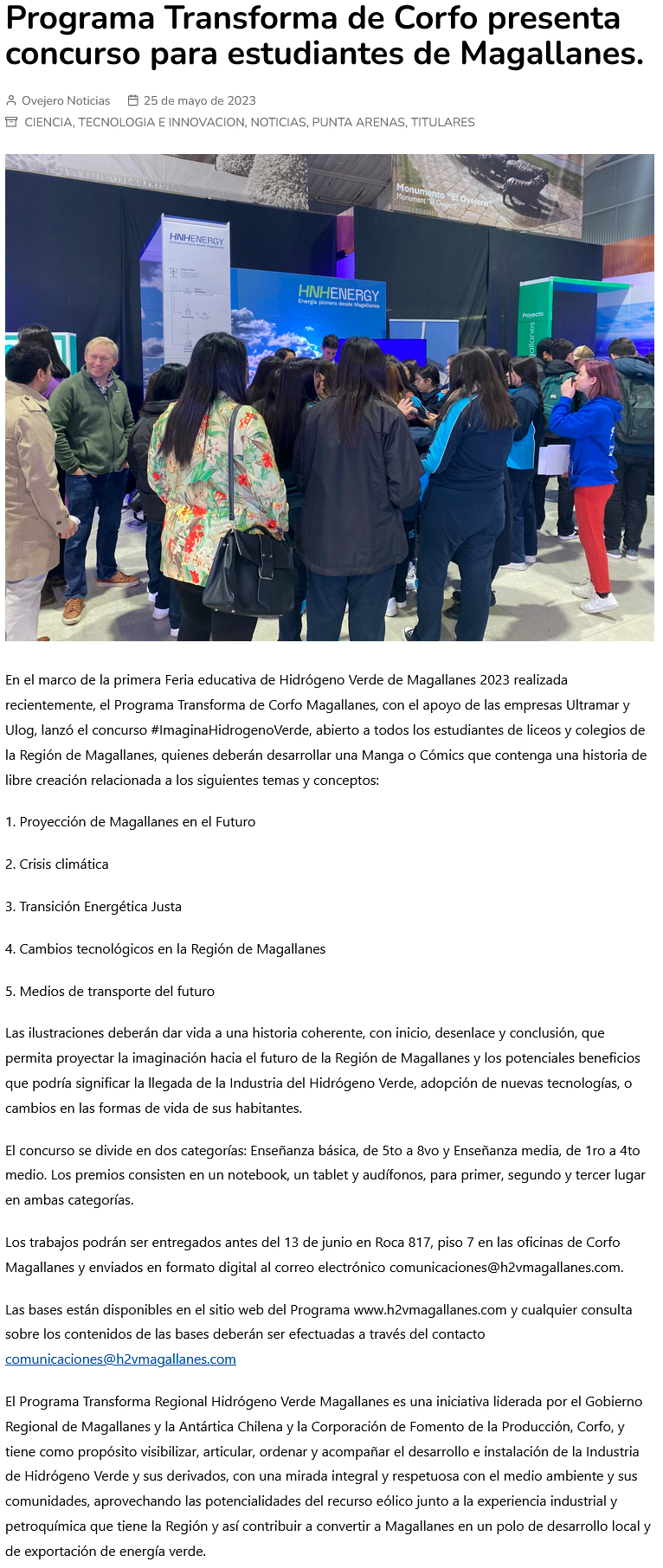 Programa Transforma de Corfo presenta concurso para estudiantes de Magallanes.

Ovejero Noticias 25 de mayo de 2023
CIENCIA, TECNOLOGIA E INNOVACION, NOTICIAS, PUNTA ARENAS, TITULARES

Monumento "El Ovejero"
Monument "El Ovejero"
HNHENERGY
Energía pionera desde Magallanes
HNHENERGY
Energía pionera desde Magallanes
Proyecto

En el marco de la primera Feria educativa de Hidrógeno Verde de Magallanes 2023 realizada recientemente, el Programa Transforma de Corfo Magallanes, con el apoyo de las empresas Ultramar y Ulog, lanzó el concurso #ImaginaHidrogenoVerde, abierto a todos los estudiantes de liceos y colegios de la Región de Magallanes, quienes deberán desarrollar una Manga o Cómics que contenga una historia de libre creación relacionada a los siguientes temas y conceptos:

1. Proyección de Magallanes en el Futuro

2. Crisis climática

3. Transición Energética Justa

4. Cambios tecnológicos en la Región de Magallanes

5. Medios de transporte del futuro

Las ilustraciones deberán dar vida a una historia coherente, con inicio, desenlace y conclusión, que permita proyectar la imaginación hacia el futuro de la Región de Magallanes y los potenciales beneficios que podría significar la llegada de la Industria del Hidrógeno Verde, adopción de nuevas tecnologías, o cambios en las formas de vida de sus habitantes.

El concurso se divide en dos categorías: Enseñanza básica, de 5to a 8vo y Enseñanza media, de 1ro a 4to medio. Los premios consisten en un notebook, un tablet y audífonos, para primer, segundo y tercer lugar en ambas categorías.

Los trabajos podrán ser entregados antes del 13 de junio en Roca 817, piso 7 en las oficinas de Corfo Magallanes y enviados en formato digital al correo electrónico comunicaciones@h2vmagallanes.com.

Las bases están disponibles en el sitio web del Programa www.h2vmagallanes.com y cualquier consulta sobre los contenidos de las bases deberán ser efectuadas a través del contacto comunicaciones@h2vmagallanes.com

El Programa Transforma Regional Hidrógeno Verde Magallanes es una iniciativa liderada por el Gobierno Regional de Magallanes y la Antártica Chilena y la Corporación de Fomento de la Producción, Corfo, y tiene como propósito visibilizar, articular, ordenar y acompañar el desarrollo e instalación de la Industria de Hidrógeno Verde y sus derivados, con una mirada integral y respetuosa con el medio ambiente y sus comunidades, aprovechando las potencialidades del recurso eólico junto a la experiencia industrial y petroquímica que tiene la Región y así contribuir a convertir a Magallanes en un polo de desarrollo local y de exportación de energía verde.